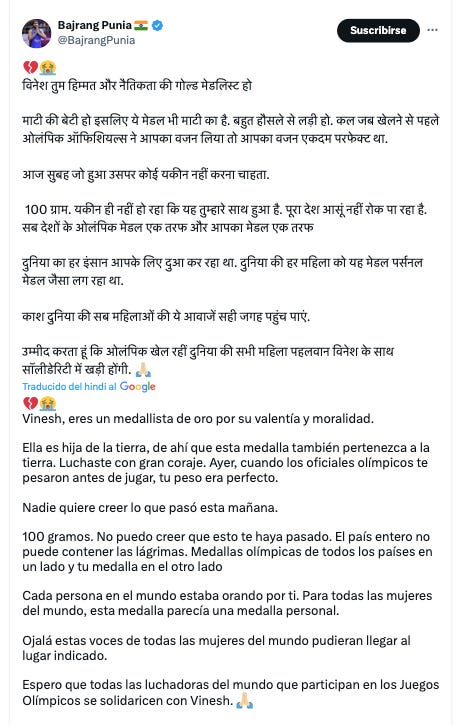 Bajrang Punia 🇮🇳
@BajrangPunia

Suscribirse

💔😭
विनेश तुम हिम्मत और नैतिकता की गोल्ड मेडलिस्ट हो

माटी की बेटी हो इसलिए ये मेडल भी माटी का है. बहुत हौसले से लड़ी हो. कल जब खेलने से पहले ओलंपिक ऑफिशियल्स ने आपका वजन लिया तो आपका वजन एकदम परफेक्ट था.

आज सुबह जो हुआ उसपर कोई यकीन नहीं करना चाहता.

100 ग्राम. यकीन ही नहीं हो रहा कि यह तुम्हारे साथ हुआ है. पूरा देश आसूं नहीं रोक पा रहा है. सब देशों के ओलंपिक मेडल एक तरफ और आपका मेडल एक तरफ

दुनिया का हर इंसान आपके लिए दुआ कर रहा था. दुनिया की हर महिला को यह मेडल पर्सनल मेडल जैसा लग रहा था.

काश दुनिया की सब महिलाओं की ये आवाजें सही जगह पहुंच पाएं.

उम्मीद करता हूं कि ओलंपिक खेल रहीं दुनिया की सभी महिला पहलवान विनेश के साथ सॉलीडेरिटी में खड़ी होंगी. 🙏

Traducido del hindi al Google

💔😭
Vinesh, eres un medallista de oro por su valentía y moralidad.

Ella es hija de la tierra, de ahí que esta medalla también pertenezca a la tierra. Luchaste con gran coraje. Ayer, cuando los oficiales olímpicos te pesaron antes de jugar, tu peso era perfecto.

Nadie quiere creer lo que pasó esta mañana.

100 gramos. No puedo creer que esto te haya pasado. El país entero no puede contener las lágrimas. Medallas olímpicas de todos los países en un lado y tu medalla en el otro lado

Cada persona en el mundo estaba orando por ti. Para todas las mujeres del mundo, esta medalla parecía una medalla personal.

Ojalá estas voces de todas las mujeres del mundo pudieran llegar al lugar indicado.

Espero que todas las luchadoras del mundo que participan en los Juegos Olímpicos se solidaricen con Vinesh. 🙏